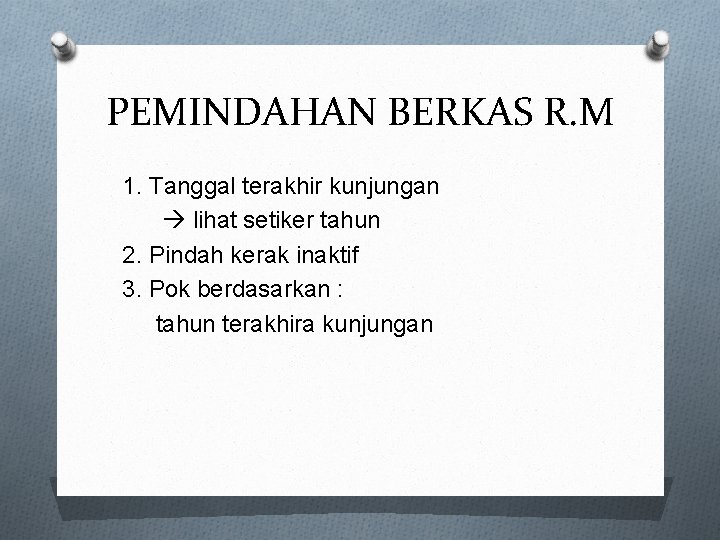 PEMINDAHAN BERKAS R.M

1. Tanggal terakhir kunjungan
→ lihat setiker tahun
2. Pindah kerak inaktif
3. Pok berdasarkan :
tahun terakhira kunjungan